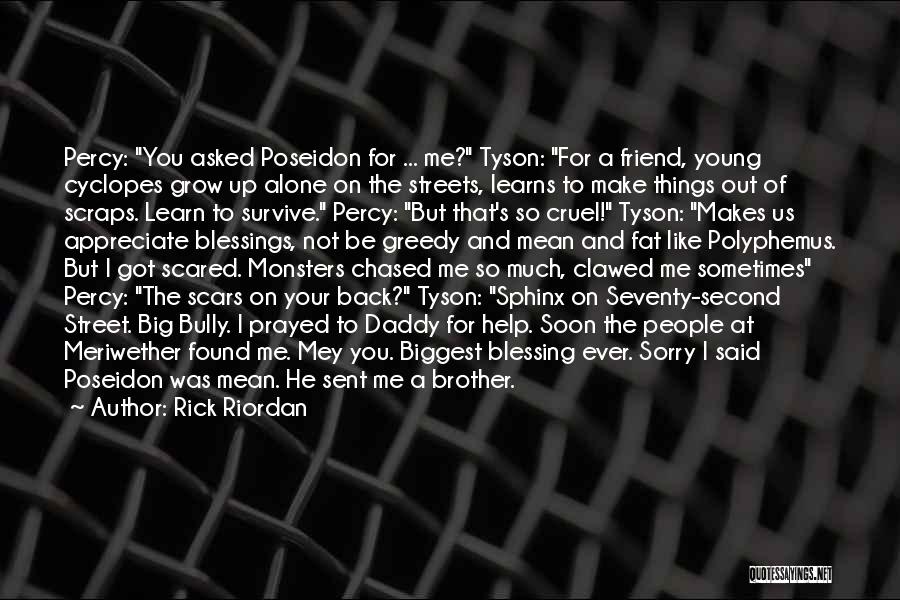 Percy: "You asked Poseidon for ... me?" Tyson: "For a friend, young cyclopes grow up alone on the streets, learns to make things out of scraps. Learn to survive." Percy: "But that's so cruel!" Tyson: "Makes us appreciate blessings, not be greedy and mean and fat like Polyphemus. But I got scared. Monsters chased me so much, clawed me sometimes" Percy: "The scars on your back?" Tyson: "Sphinx on Seventy-second Street. Big Bully. I prayed to Daddy for help. Soon the people at Meriwether found me. Mey you. Biggest blessing ever. Sorry I said Poseidon was mean. He sent me a brother.

~ Author: Rick Riordan

QUOTESSAYINGS.NET